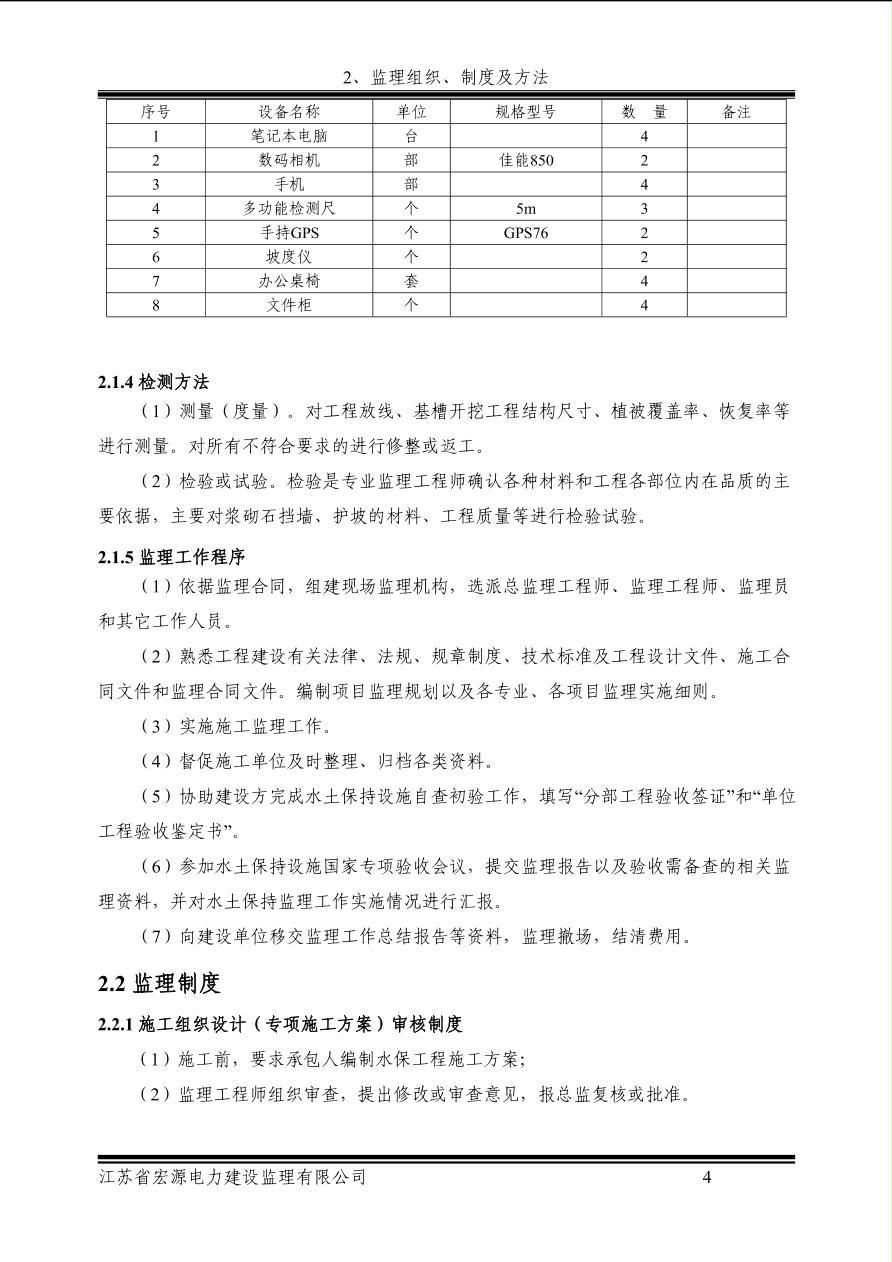 2、监理组织、制度及方法

| 序号 | 设备名称 | 单位 | 规格型号 | 数　量 | 备注 |
|---|---|---|---|---|---|
| 1 | 笔记本电脑 | 台 |  | 4 |  |
| 2 | 数码相机 | 部 | 佳能850 | 2 |  |
| 3 | 手机 | 部 |  | 4 |  |
| 4 | 多功能检测尺 | 个 | 5m | 3 |  |
| 5 | 手持GPS | 个 | GPS76 | 2 |  |
| 6 | 坡度仪 | 个 |  | 2 |  |
| 7 | 办公桌椅 | 套 |  | 4 |  |
| 8 | 文件柜 | 个 |  | 4 |  |

2.1.4 检测方法

（1）测量（度量）。对工程放线、基槽开挖工程结构尺寸、植被覆盖率、恢复率等进行测量。对所有不符合要求的进行修整或返工。

（2）检验或试验。检验是专业监理工程师确认各种材料和工程各部位内在品质的主要依据，主要对浆砌石挡墙、护坡的材料、工程质量等进行检验试验。

2.1.5 监理工作程序

（1）依据监理合同，组建现场监理机构，选派总监理工程师、监理工程师、监理员和其它工作人员。

（2）熟悉工程建设有关法律、法规、规章制度、技术标准及工程设计文件、施工合同文件和监理合同文件。编制项目监理规划以及各专业、各项目监理实施细则。

（3）实施施工监理工作。

（4）督促施工单位及时整理、归档各类资料。

（5）协助建设方完成水土保持设施自查初验工作，填写“分部工程验收签证”和“单位工程验收鉴定书”。

（6）参加水土保持设施国家专项验收会议，提交监理报告以及验收需备查的相关监理资料，并对水土保持监理工作实施情况进行汇报。

（7）向建设单位移交监理工作总结报告等资料，监理撤场，结清费用。

2.2 监理制度

2.2.1 施工组织设计（专项施工方案）审核制度

（1）施工前，要求承包人编制水保工程施工方案；

（2）监理工程师组织审查，提出修改或审查意见，报总监复核或批准。

江苏省宏源电力建设监理有限公司　4